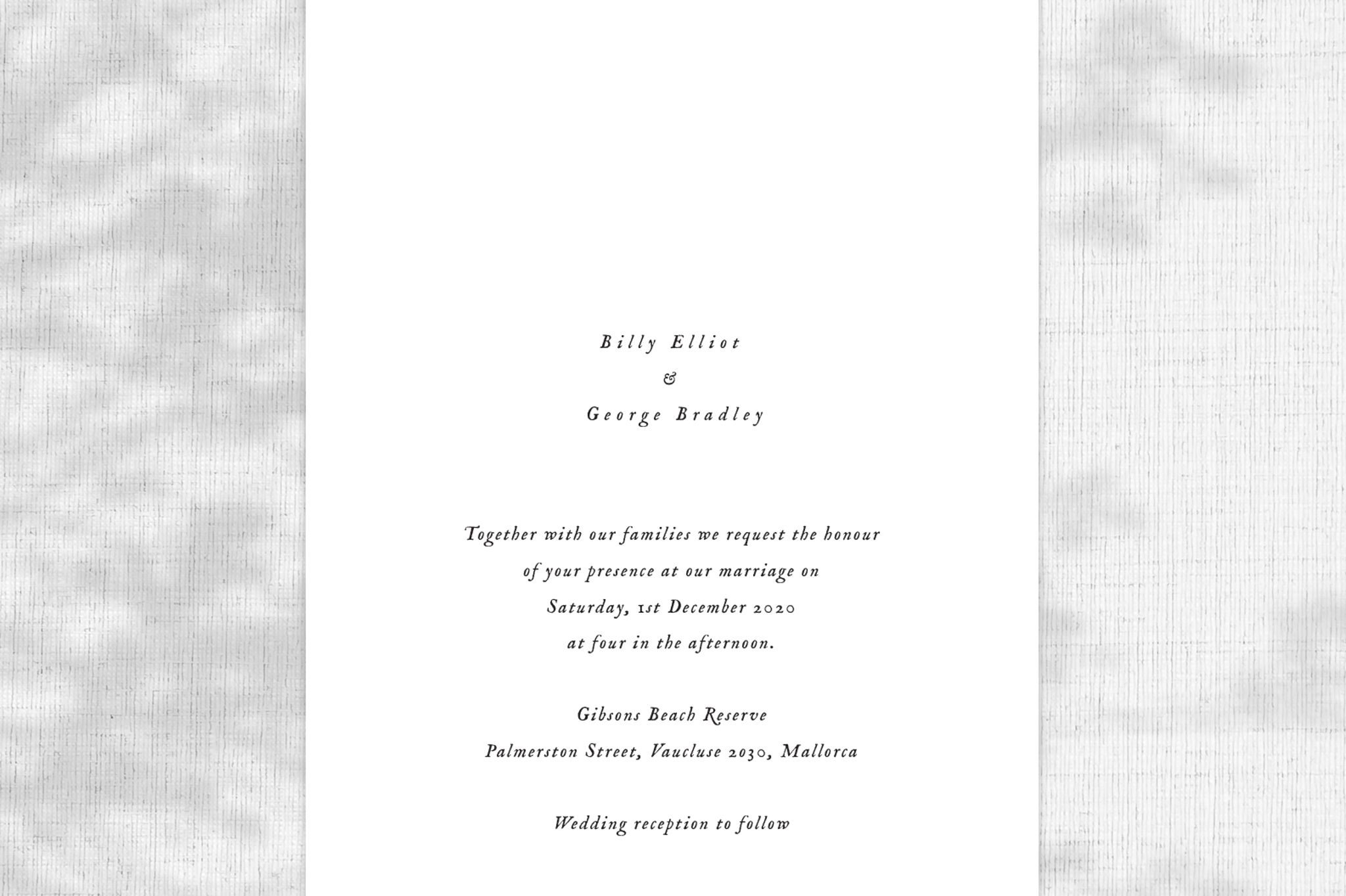 Billy Elliot

&

George Bradley

Together with our families we request the honour of your presence at our marriage on Saturday, 1st December 2020 at four in the afternoon.

Gibsons Beach Reserve
Palmerston Street, Vaucluse 2030, Mallorca

Wedding reception to follow